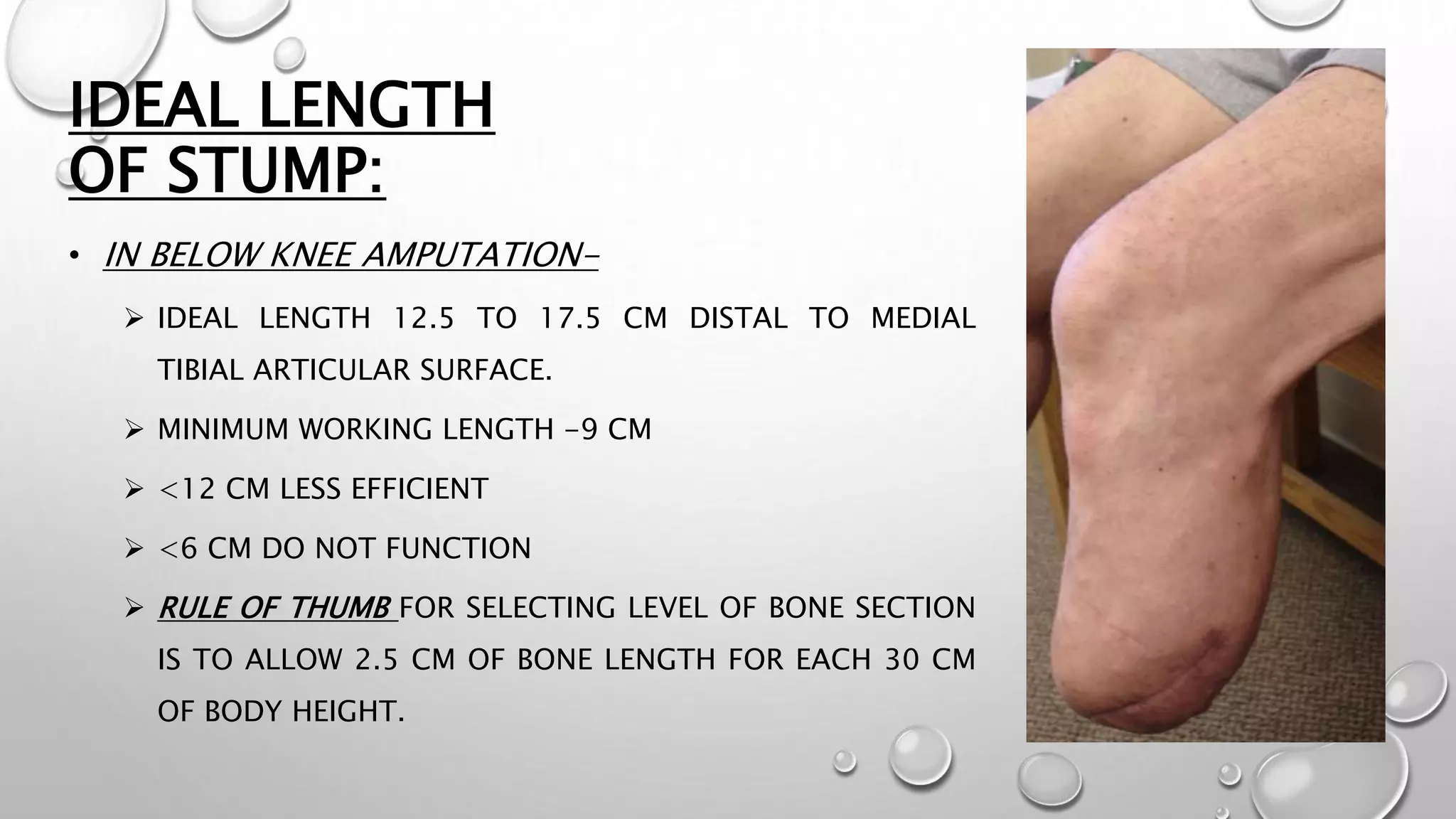 IDEAL LENGTH OF STUMP:

• IN BELOW KNEE AMPUTATION-

➢ IDEAL LENGTH 12.5 TO 17.5 CM DISTAL TO MEDIAL TIBIAL ARTICULAR SURFACE.

➢ MINIMUM WORKING LENGTH -9 CM

➢ <12 CM LESS EFFICIENT

➢ <6 CM DO NOT FUNCTION

➢ RULE OF THUMB FOR SELECTING LEVEL OF BONE SECTION IS TO ALLOW 2.5 CM OF BONE LENGTH FOR EACH 30 CM OF BODY HEIGHT.